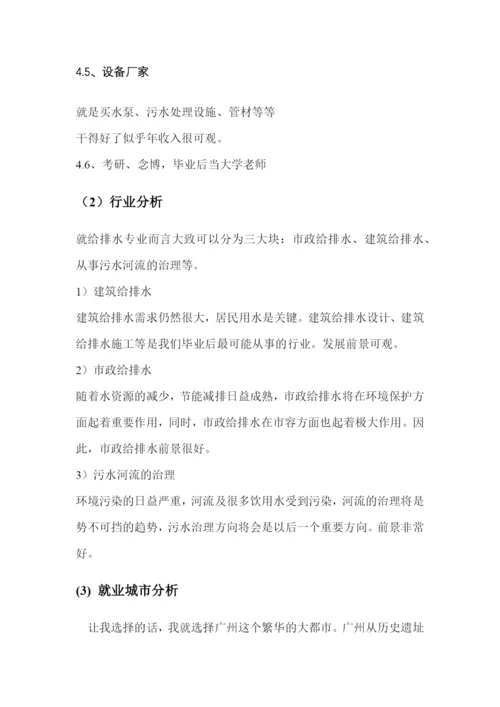 4.5、设备厂家

就是买水泵、污水处理设施、管材等等
干得好了似乎年收入很可观。
4.6、考研、念博，毕业后当大学老师

（2）行业分析

就给排水专业而言大致可以分为三大块：市政给排水、建筑给排水、从事污水河流的治理等。
1）建筑给排水
建筑给排水需求仍然很大，居民用水是关键。建筑给排水设计、建筑给排水施工等是我们毕业后最可能从事的行业。发展前景可观。
2）市政给排水
随着水资源的减少，节能减排日益成熟，市政给排水将在环境保护方面起着重要作用，同时，市政给排水在市容方面也起着极大作用。因此，市政给排水前景很好。
3）污水河流的治理
环境污染的日益严重，河流及很多饮用水受到污染，河流的治理将是势不可挡的趋势，污水治理方向将会是以后一个重要方向。前景非常好。

(3) 就业城市分析

让我选择的话，我就选择广州这个繁华的大都市。广州从历史遗址